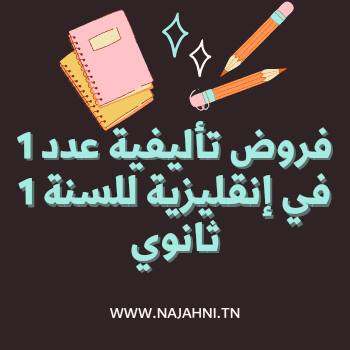 فروض تأليفية عدد 1 في إنقليزية للسنة 1 ثانوي

WWW.NAJAHNI.TN